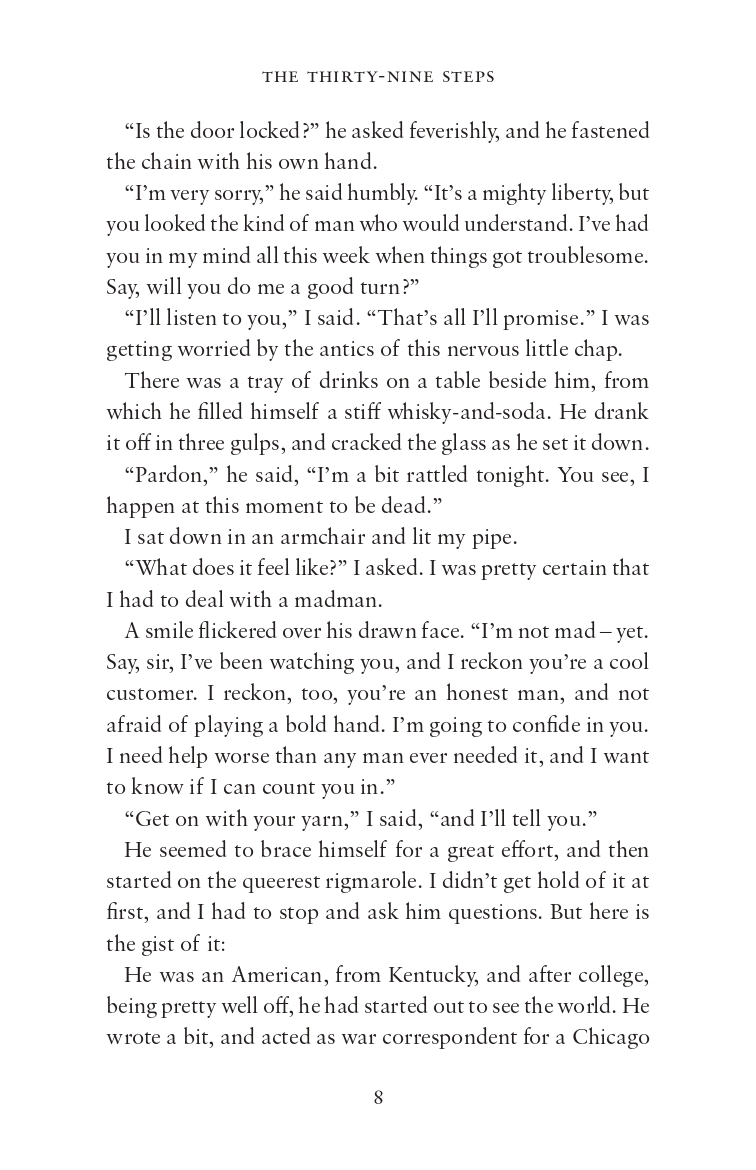 THE THIRTY-NINE STEPS

“Is the door locked?” he asked feverishly, and he fastened the chain with his own hand.

“I’m very sorry,” he said humbly. “It’s a mighty liberty, but you looked the kind of man who would understand. I’ve had you in my mind all this week when things got troublesome. Say, will you do me a good turn?”

“I’ll listen to you,” I said. “That’s all I’ll promise.” I was getting worried by the antics of this nervous little chap.

There was a tray of drinks on a table beside him, from which he filled himself a stiff whisky-and-soda. He drank it off in three gulps, and cracked the glass as he set it down.

“Pardon,” he said, “I’m a bit rattled tonight. You see, I happen at this moment to be dead.”

I sat down in an armchair and lit my pipe.

“What does it feel like?” I asked. I was pretty certain that I had to deal with a madman.

A smile flickered over his drawn face. “I’m not mad – yet. Say, sir, I’ve been watching you, and I reckon you’re a cool customer. I reckon, too, you’re an honest man, and not afraid of playing a bold hand. I’m going to confide in you. I need help worse than any man ever needed it, and I want to know if I can count you in.”

“Get on with your yarn,” I said, “and I’ll tell you.”

He seemed to brace himself for a great effort, and then started on the queerest rigmarole. I didn’t get hold of it at first, and I had to stop and ask him questions. But here is the gist of it:

He was an American, from Kentucky, and after college, being pretty well off, he had started out to see the world. He wrote a bit, and acted as war correspondent for a Chicago

8